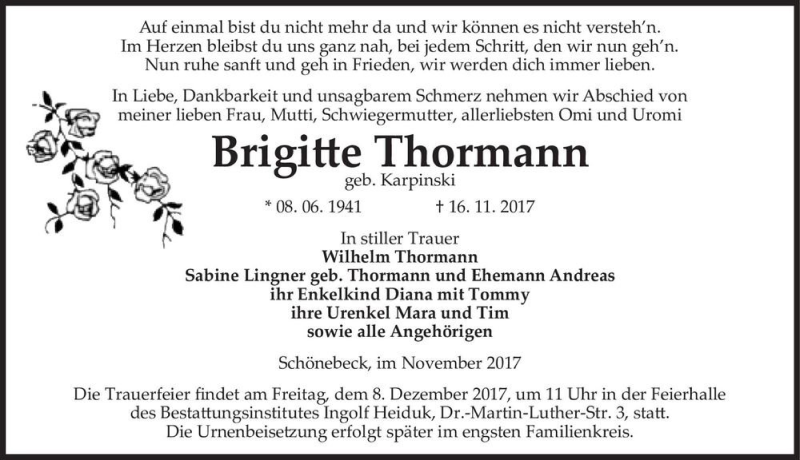 Auf einmal bist du nicht mehr da und wir können es nicht versteh'n.
Im Herzen bleibst du uns ganz nah, bei jedem Schritt, den wir nun geh'n.
Nun ruhe sanft und geh in Frieden, wir werden dich immer lieben.

In Liebe, Dankbarkeit und unsagbarem Schmerz nehmen wir Abschied von meiner lieben Frau, Mutti, Schwiegermutter, allerliebsten Omi und Uromi

Brigitte Thormann
geb. Karpinski

* 08. 06. 1941 † 16. 11. 2017

In stiller Trauer
Wilhelm Thormann
Sabine Lingner geb. Thormann und Ehemann Andreas
ihr Enkelkind Diana mit Tommy
ihre Urenkel Mara und Tim
sowie alle Angehörigen

Schönebeck, im November 2017

Die Trauerfeier findet am Freitag, dem 8. Dezember 2017, um 11 Uhr in der Feierhalle des Bestattungsinstitutes Ingolf Heiduk, Dr.-Martin-Luther-Str. 3, statt.
Die Urnenbeisetzung erfolgt später im engsten Familienkreis.